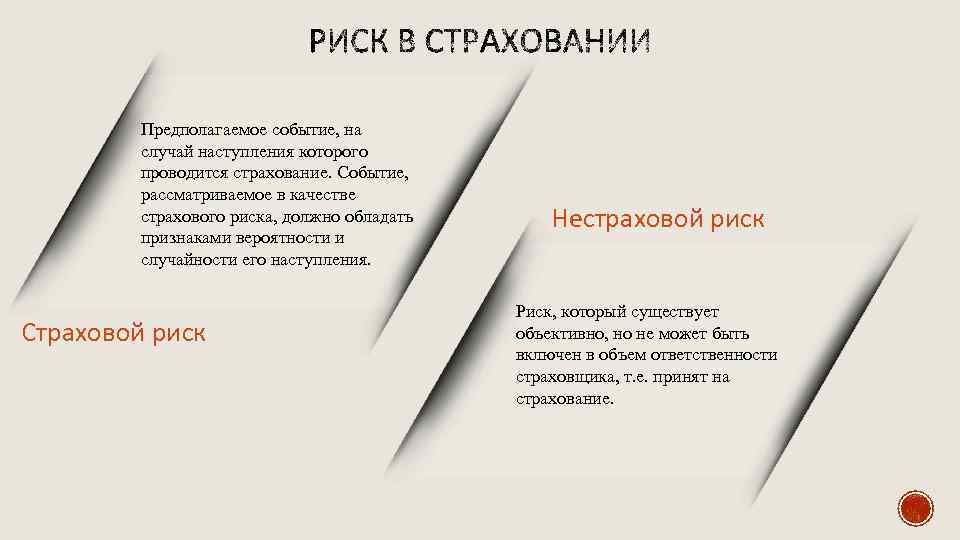 РИСК В СТРАХОВАНИИ

Предполагаемое событие, на случай наступления которого проводится страхование. Событие, рассматриваемое в качестве страхового риска, должно обладать признаками вероятности и случайности его наступления.

Страховой риск

Нестраховой риск

Риск, который существует объективно, но не может быть включен в объем ответственности страховщика, т.е. принят на страхование.